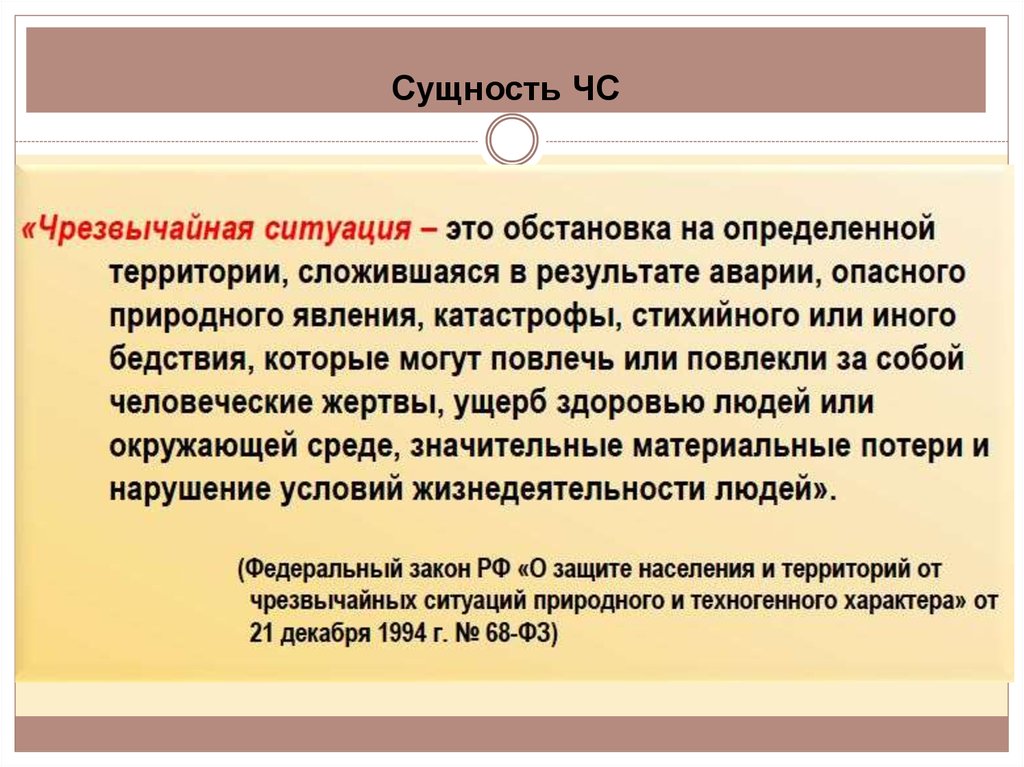 Сущность ЧС

«Чрезвычайная ситуация – это обстановка на определенной территории, сложившаяся в результате аварии, опасного природного явления, катастрофы, стихийного или иного бедствия, которые могут повлечь или повлекли за собой человеческие жертвы, ущерб здоровью людей или окружающей среде, значительные материальные потери и нарушение условий жизнедеятельности людей».

(Федеральный закон РФ «О защите населения и территорий от чрезвычайных ситуаций природного и техногенного характера» от 21 декабря 1994 г. № 68-ФЗ)